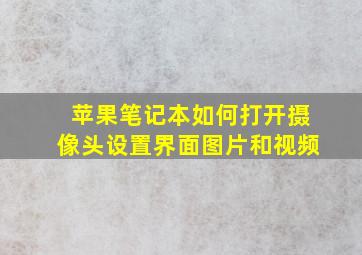 苹果笔记本如何打开摄像头设置界面图片和视频